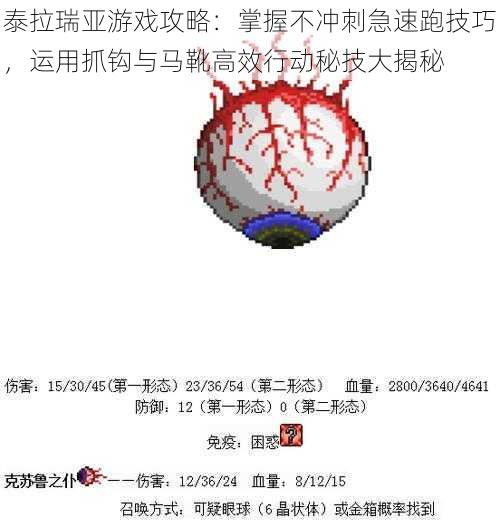 泰拉瑞亚游戏攻略：掌握不冲刺急速跑技巧，运用抓钩与马靴高效行动秘技大揭秘

伤害：15/30/45（第一形态）23/36/54（第二形态） 血量：2800/3640/4641
防御：12（第一形态）0（第二形态）
免疫：困惑

克苏鲁之仆——伤害：12/36/24 血量：8/12/15
召唤方式：可疑眼球（6 晶状体）或金箱概率找到